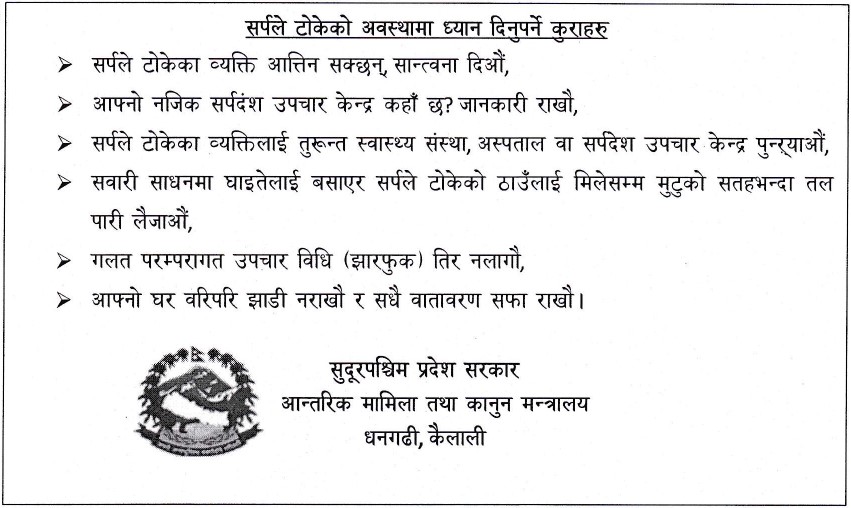 सर्पले टोकेको अवस्थामा ध्यान दिनुपर्ने कुराहरु

➢ सर्पले टोकेका व्यक्ति आत्तिन सक्छन्, सान्त्वना दिऔं,

➢ आफ्नो नजिक सर्पदंश उपचार केन्द्र कहाँ छ? जानकारी राखौं,

➢ सर्पले टोकेका व्यक्तिलाई तुरून्त स्वास्थ्य संस्था, अस्पताल वा सर्पदंश उपचार केन्द्र पुर्‍याऔं,

➢ सवारी साधनमा घाइतेलाई बसाएर सर्पले टोकेको ठाउँलाई मिलेसम्म मुटुको सतहभन्दा तल पारी लैजाऔं,

➢ गलत परम्परागत उपचार विधि (झारफुक) तिर नलागौं,

➢ आफ्नो घर वरिपरि झाडी नराखौं र सधैं वातावरण सफा राखौं।

सुदूरपश्चिम प्रदेश सरकार
आन्तरिक मामिला तथा कानुन मन्त्रालय
धनगढी, कैलाली